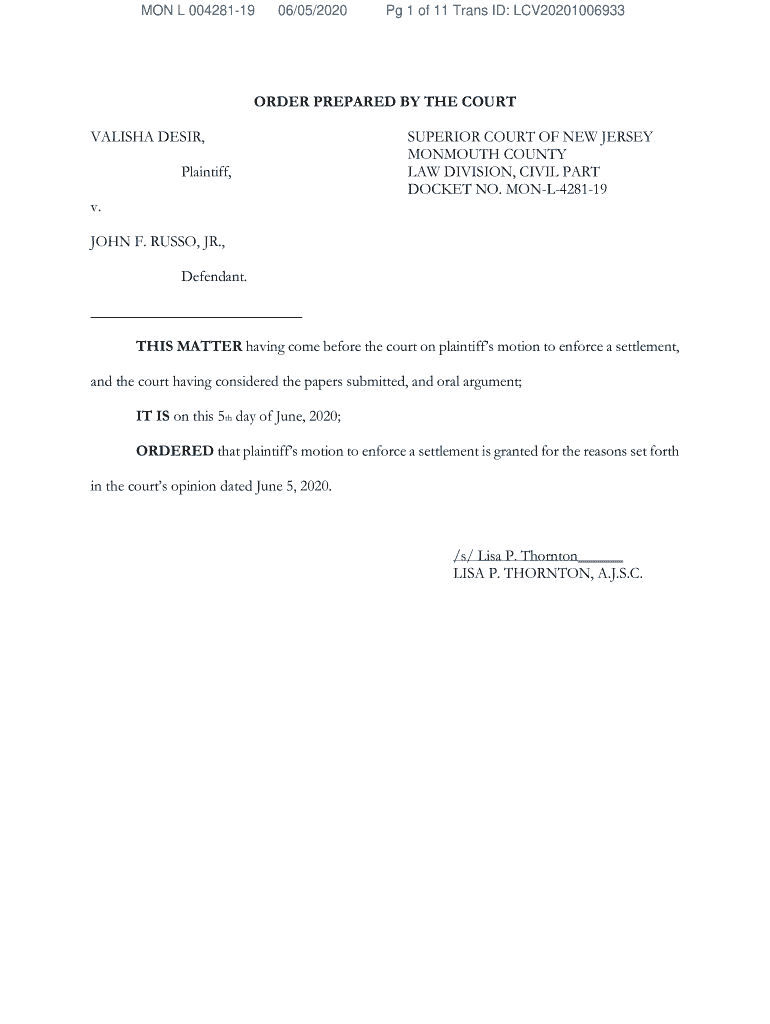 MON L 004281-19 06/05/2020 Pg 1 of 11 Trans ID: LCV20201006933

ORDER PREPARED BY THE COURT

VALISHA DESIR,

Plaintiff,

v.

JOHN F. RUSSO, JR.,

Defendant.

SUPERIOR COURT OF NEW JERSEY
MONMOUTH COUNTY
LAW DIVISION, CIVIL PART
DOCKET NO. MON-L-4281-19

THIS MATTER having come before the court on plaintiff's motion to enforce a settlement, and the court having considered the papers submitted, and oral argument;

IT IS on this 5th day of June, 2020;

ORDERED that plaintiff's motion to enforce a settlement is granted for the reasons set forth in the court's opinion dated June 5, 2020.

/s/ Lisa P. Thornton
LISA P. THORNTON, A.J.S.C.